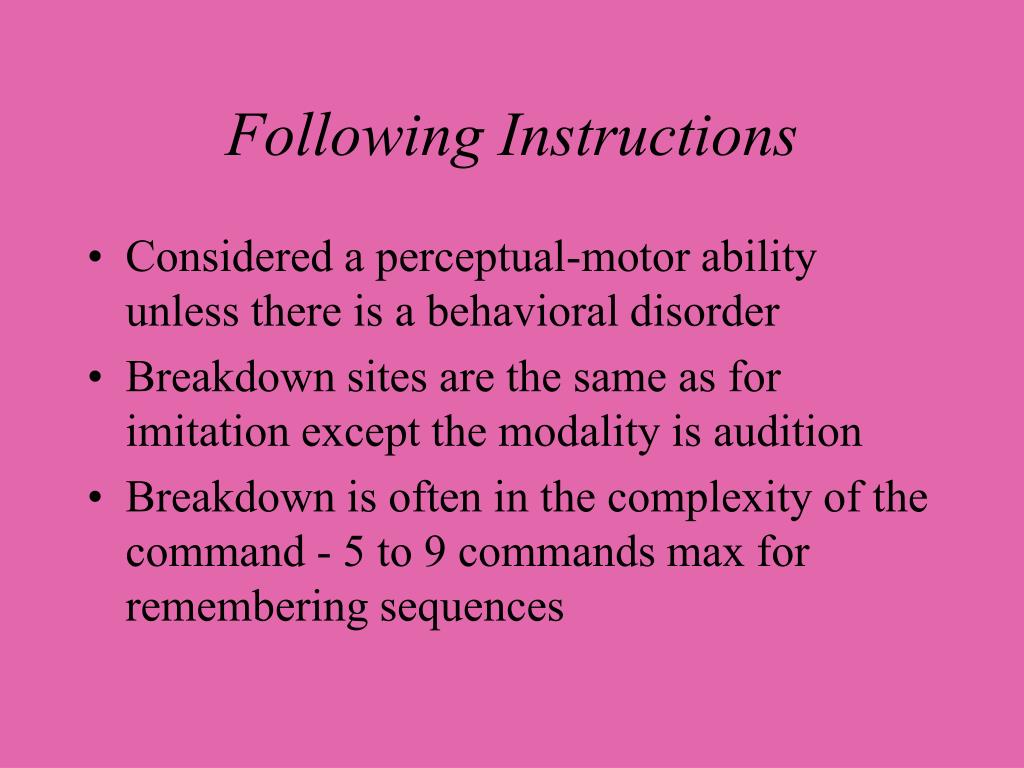 Following Instructions

• Considered a perceptual-motor ability unless there is a behavioral disorder
• Breakdown sites are the same as for imitation except the modality is audition
• Breakdown is often in the complexity of the command - 5 to 9 commands max for remembering sequences